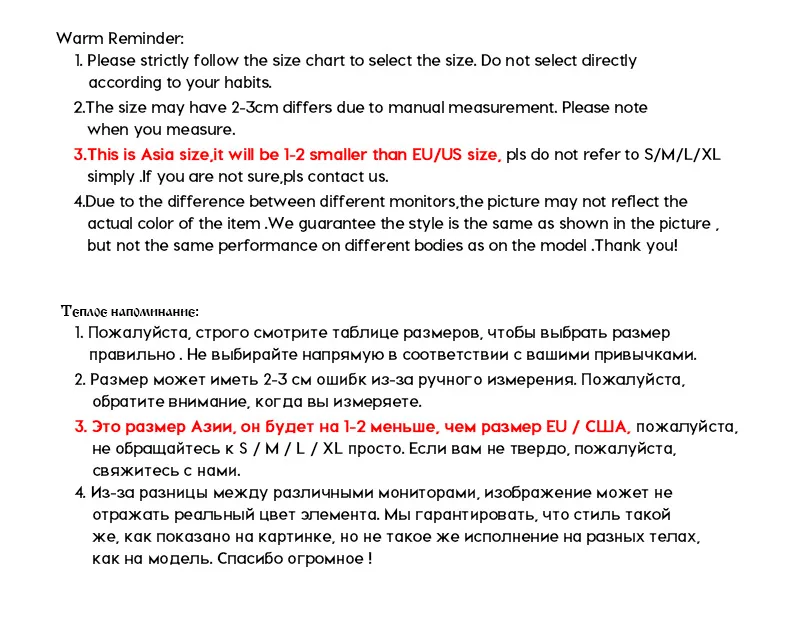 Warm Reminder:
1. Please strictly follow the size chart to select the size. Do not select directly according to your habits.
2.The size may have 2-3cm differs due to manual measurement. Please note when you measure.
3.This is Asia size,it will be 1-2 smaller than EU/US size, pls do not refer to S/M/L/XL simply .If you are not sure,pls contact us.
4.Due to the difference between different monitors,the picture may not reflect the actual color of the item .We guarantee the style is the same as shown in the picture , but not the same performance on different bodies as on the model .Thank you!

Теплое напоминание:
1. Пожалуйста, строго смотрите таблице размеров, чтобы выбрать размер правильно . Не выбирайте напрямую в соответствии с вашими привычками.
2. Размер может иметь 2-3 см ошибк из-за ручного измерения. Пожалуйста, обратите внимание, когда вы измеряете.
3. Это размер Азии, он будет на 1-2 меньше, чем размер EU / США, пожалуйста, не обращайтесь к S / M / L / XL просто. Если вам не твердо, пожалуйста, свяжитесь с нами.
4. Из-за разницы между различными мониторами, изображение может не отражать реальный цвет элемента. Мы гарантировать, что стиль такой же, как показано на картинке, но не такое же исполнение на разных телах, как на модель. Спасибо огромное !